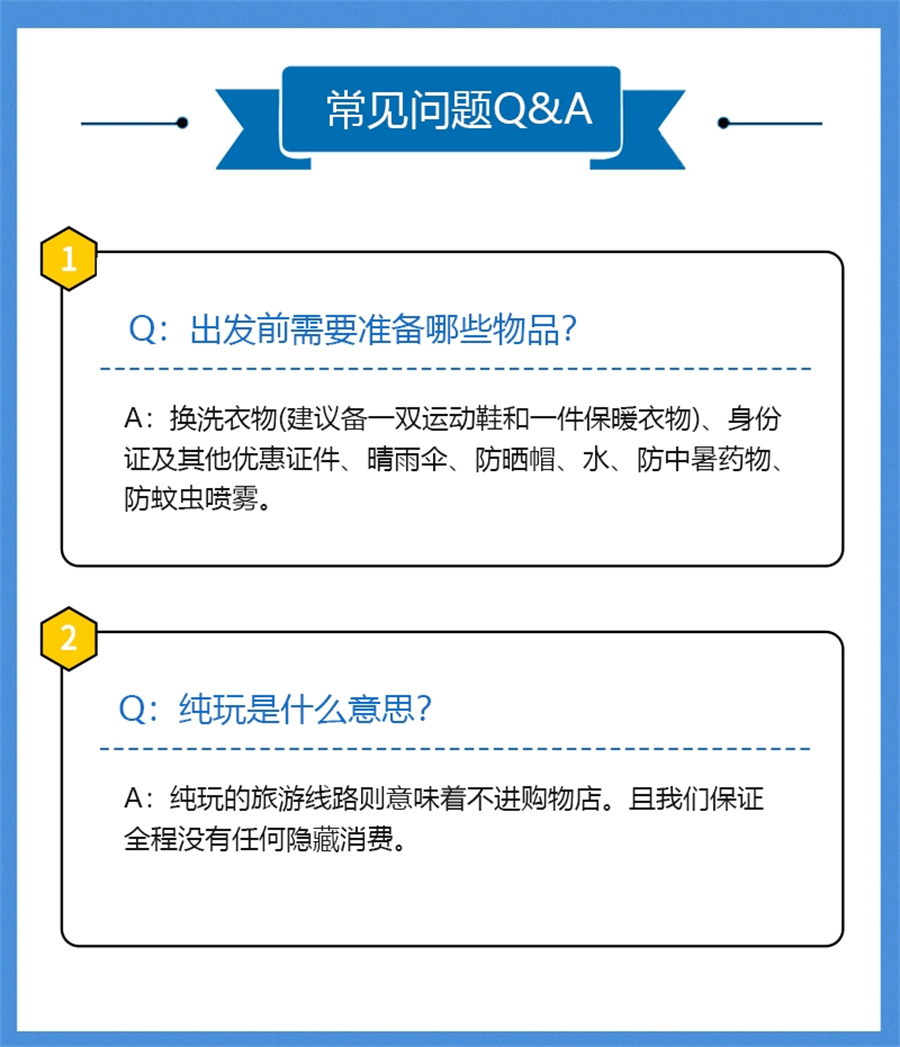 常见问题Q&A

1

Q：出发前需要准备哪些物品？

A：换洗衣物(建议备一双运动鞋和一件保暖衣物)、身份证及其他优惠证件、晴雨伞、防晒帽、水、防中暑药物、防蚊虫喷雾。

2

Q：纯玩是什么意思？

A：纯玩的旅游线路则意味着不进购物店。且我们保证全程没有任何隐藏消费。